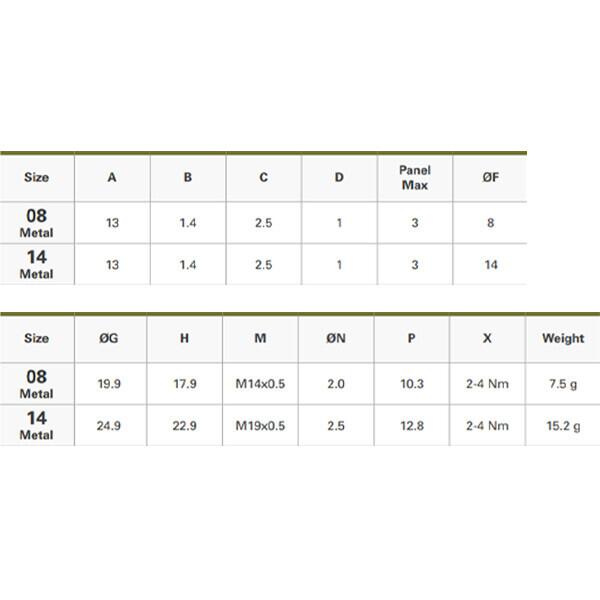 | Size | A | B | C | D | Panel Max | ØF |
|---|---|---|---|---|---|---|
| 08 Metal | 13 | 1.4 | 2.5 | 1 | 3 | 8 |
| 14 Metal | 13 | 1.4 | 2.5 | 1 | 3 | 14 |

| Size | ØG | H | M | ØN | P | X | Weight |
|---|---|---|---|---|---|---|---|
| 08 Metal | 19.9 | 17.9 | M14x0.5 | 2.0 | 10.3 | 2-4 Nm | 7.5 g |
| 14 Metal | 24.9 | 22.9 | M19x0.5 | 2.5 | 12.8 | 2-4 Nm | 15.2 g |